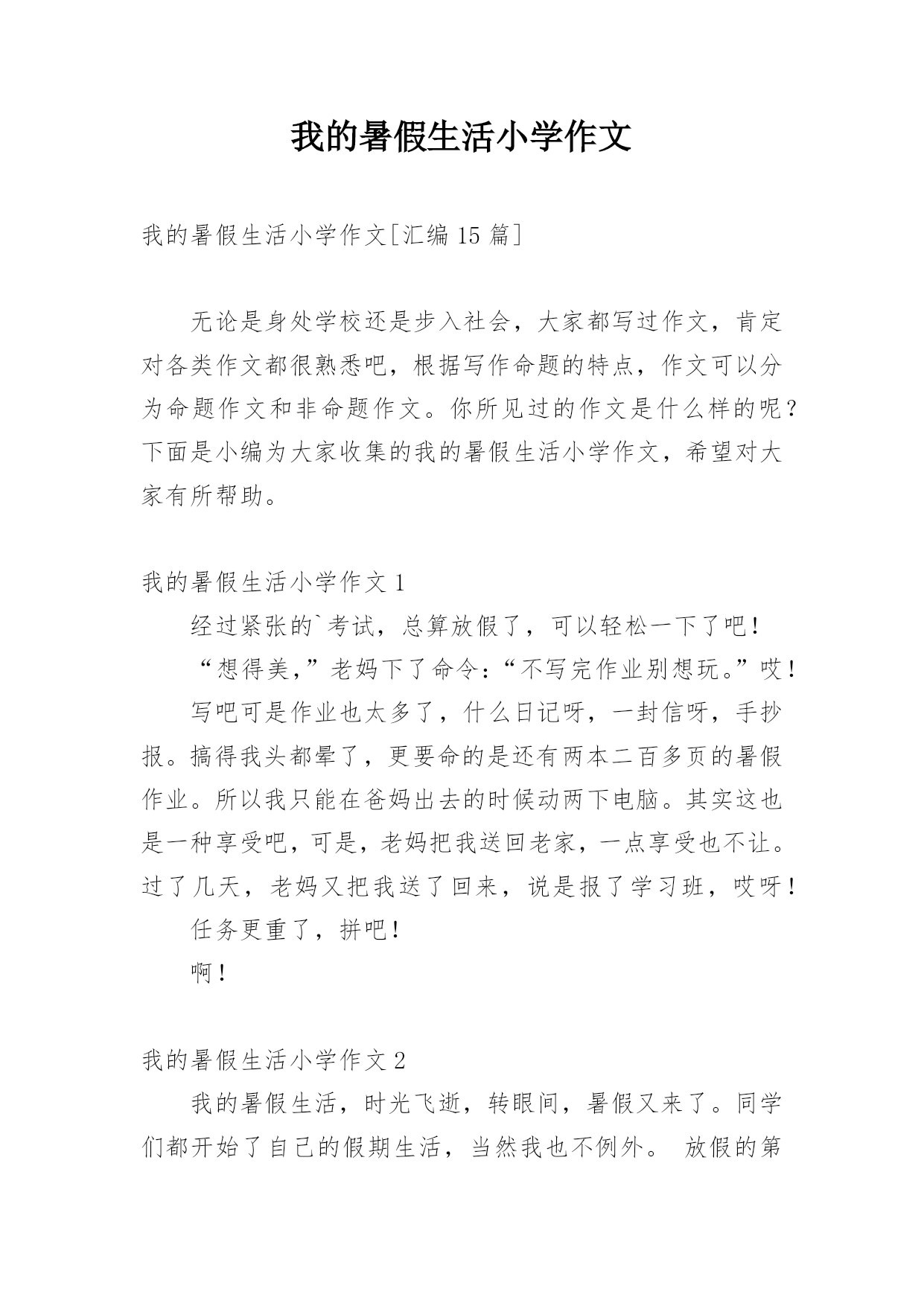 我的暑假生活小学作文

我的暑假生活小学作文[汇编 15 篇]

无论是身处学校还是步入社会，大家都写过作文，肯定对各类作文都很熟悉吧，根据写作命题的特点，作文可以分为命题作文和非命题作文。你所见过的作文是什么样的呢？下面是小编为大家收集的我的暑假生活小学作文，希望对大家有所帮助。

我的暑假生活小学作文 1

经过紧张的`考试，总算放假了，可以轻松一下了吧！

“想得美，”老妈下了命令：“不写完作业别想玩。”哎！

写吧可是作业也太多了，什么日记呀，一封信呀，手抄报。搞得我头都晕了，更要命的是还有两本二百多页的暑假作业。所以我只能在爸妈出去的时候动两下电脑。其实这也是一种享受吧，可是，老妈把我送回老家，一点享受也不让。过了几天，老妈又把我送了回来，说是报了学习班，哎呀！

任务更重了，拼吧！

啊！

我的暑假生活小学作文 2

我的暑假生活，时光飞逝，转眼间，暑假又来了。同学们都开始了自己的假期生活，当然我也不例外。 放假的第